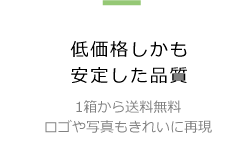 低価格しかも
安定した品質

1箱から送料無料
ロゴや写真もきれいに再現